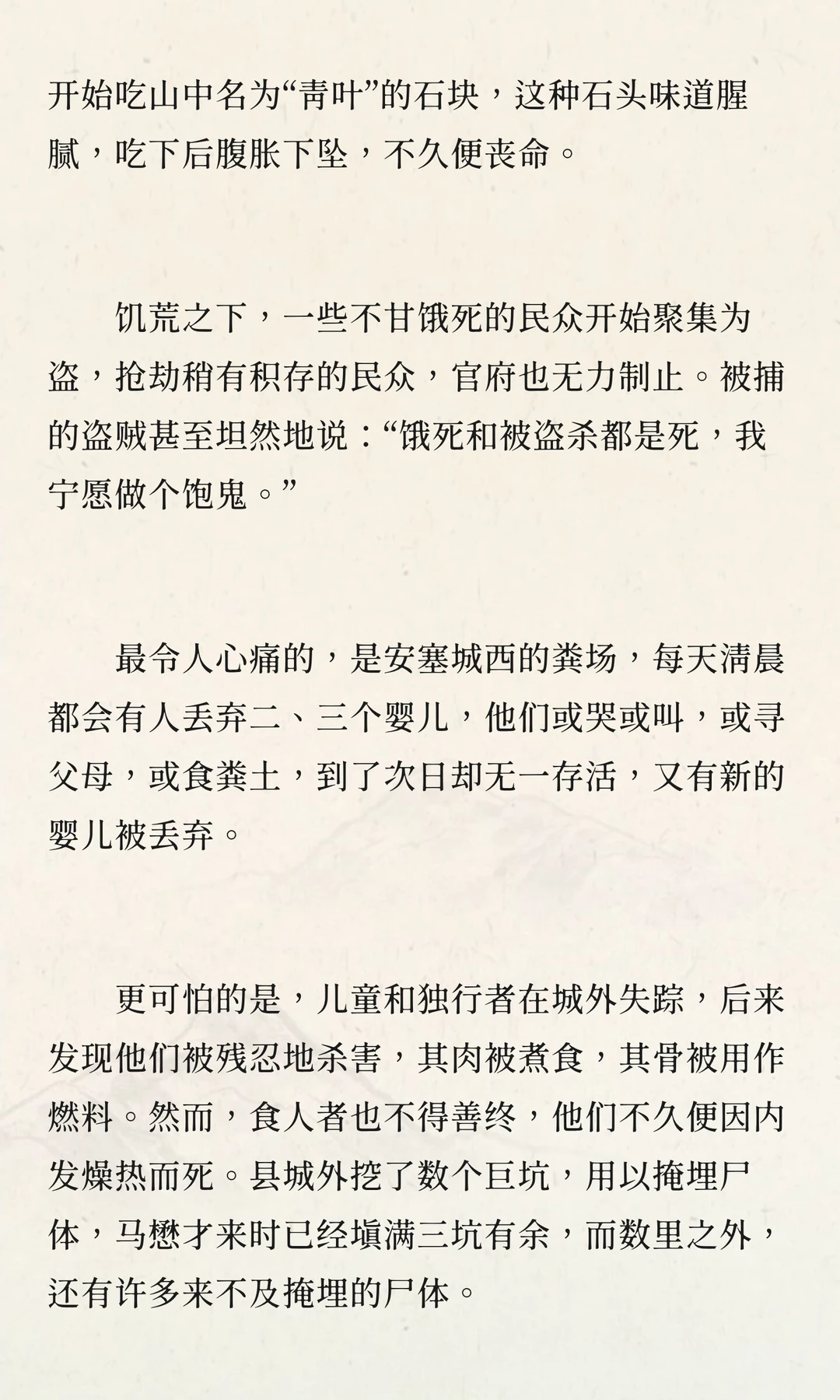 开始吃山中名为“青叶”的石块，这种石头味道腥腻，吃下后腹胀下坠，不久便丧命。

饥荒之下，一些不甘饿死的民众开始聚集为盗，抢劫稍有积存的民众，官府也无力制止。被捕的盗贼甚至坦然地说：“饿死和被盗杀都是死，我宁愿做个饱鬼。”

最令人心痛的，是安塞城西的粪场，每天清晨都会有人丢弃二、三个婴儿，他们或哭或叫，或寻父母，或食粪土，到了次日却无一存活，又有新的婴儿被丢弃。

更可怕的是，儿童和独行者在城外失踪，后来发现他们被残忍地杀害，其肉被煮食，其骨被用作燃料。然而，食人者也不得善终，他们不久便因内发燥热而死。县城外挖了数个巨坑，用以掩埋尸体，马懋才来时已经填满三坑有余，而数里之外，还有许多来不及掩埋的尸体。